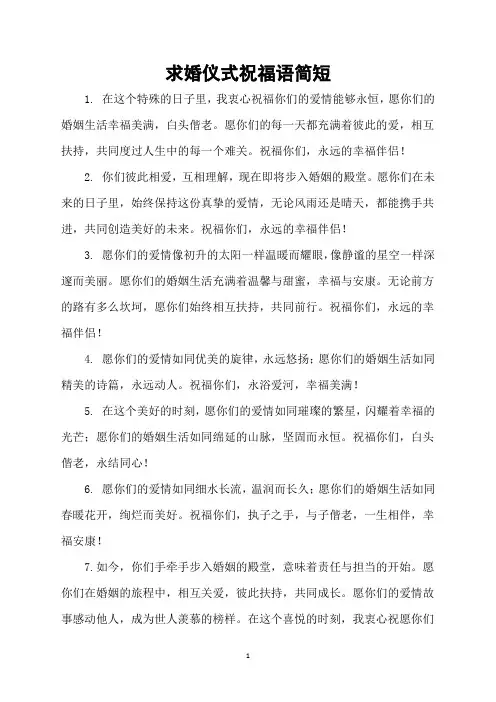 求婚仪式祝福语简短

1. 在这个特殊的日子里，我衷心祝福你们的爱情能够永恒，愿你们的婚姻生活幸福美满，白头偕老。愿你们的每一天都充满着彼此的爱，相互扶持，共同度过人生中的每一个难关。祝福你们，永远的幸福伴侣！

2. 你们彼此相爱，互相理解，现在即将步入婚姻的殿堂。愿你们在未来的日子里，始终保持这份真挚的爱情，无论风雨还是晴天，都能携手共进，共同创造美好的未来。祝福你们，永远的幸福伴侣！

3. 愿你们的爱情像初升的太阳一样温暖而耀眼，像静谧的星空一样深邃而美丽。愿你们的婚姻生活充满着温馨与甜蜜，幸福与安康。无论前方的路有多么坎坷，愿你们始终相互扶持，共同前行。祝福你们，永远的幸福伴侣！

4. 愿你们的爱情如同优美的旋律，永远悠扬；愿你们的婚姻生活如同精美的诗篇，永远动人。祝福你们，永浴爱河，幸福美满！

5. 在这个美好的时刻，愿你们的爱情如同璀璨的繁星，闪耀着幸福的光芒；愿你们的婚姻生活如同绵延的山脉，坚固而永恒。祝福你们，白头偕老，永结同心！

6. 愿你们的爱情如同细水长流，温润而长久；愿你们的婚姻生活如同春暖花开，绚烂而美好。祝福你们，执子之手，与子偕老，一生相伴，幸福安康！

7.如今，你们手牵手步入婚姻的殿堂，意味着责任与担当的开始。愿你们在婚姻的旅程中，相互关爱，彼此扶持，共同成长。愿你们的爱情故事感动他人，成为世人羡慕的榜样。在这个喜悦的时刻，我衷心祝愿你们

1